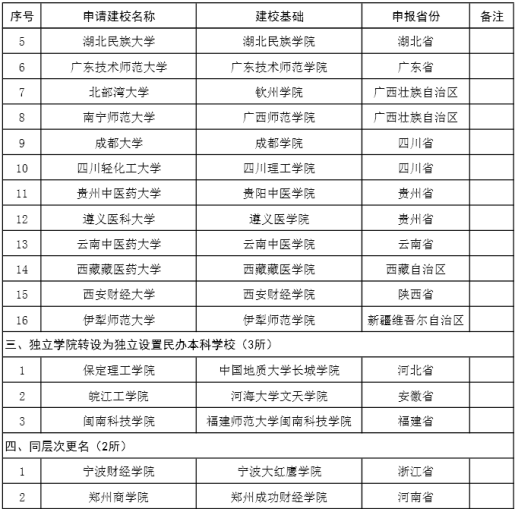 | 序号 | 申请建校名称 | 建校基础 | 申报省份 | 备注 |
|---|---|---|---|---|
| 5 | 湖北民族大学 | 湖北民族学院 | 湖北省 | |
| 6 | 广东技术师范大学 | 广东技术师范学院 | 广东省 | |
| 7 | 北部湾大学 | 钦州学院 | 广西壮族自治区 | |
| 8 | 南宁师范大学 | 广西师范学院 | 广西壮族自治区 | |
| 9 | 成都大学 | 成都学院 | 四川省 | |
| 10 | 四川轻化工大学 | 四川理工学院 | 四川省 | |
| 11 | 贵州中医药大学 | 贵阳中医学院 | 贵州省 | |
| 12 | 遵义医科大学 | 遵义医学院 | 贵州省 | |
| 13 | 云南中医药大学 | 云南中医学院 | 云南省 | |
| 14 | 西藏藏医药大学 | 西藏藏医学院 | 西藏自治区 | |
| 15 | 西安财经大学 | 西安财经学院 | 陕西省 | |
| 16 | 伊犁师范大学 | 伊犁师范学院 | 新疆维吾尔自治区 | |
| 三、独立学院转设为独立设置民办本科学校（3所） | | | | |
| 1 | 保定理工学院 | 中国地质大学长城学院 | 河北省 | |
| 2 | 皖江工学院 | 河海大学文天学院 | 安徽省 | |
| 3 | 闽南科技学院 | 福建师范大学闽南科技学院 | 福建省 | |
| 四、同层次更名（2所） | | | | |
| 1 | 宁波财经学院 | 宁波大红鹰学院 | 浙江省 | |
| 2 | 郑州商学院 | 郑州成功财经学院 | 河南省 | |